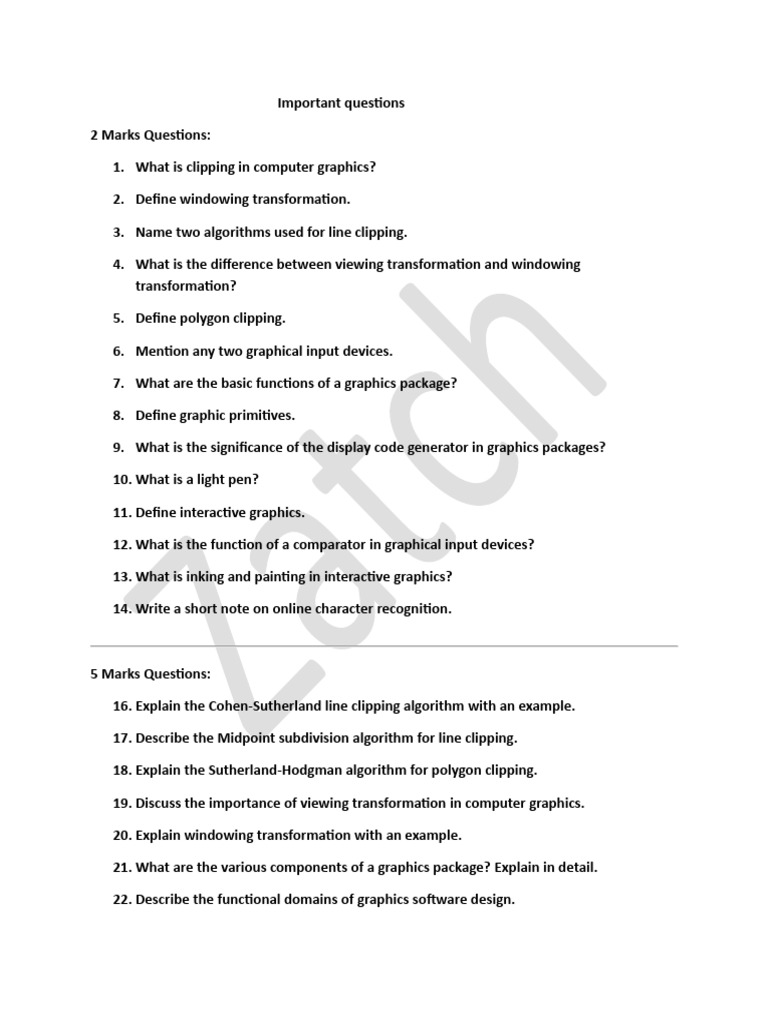 Important questions

2 Marks Questions:

1. What is clipping in computer graphics?

2. Define windowing transformation.

3. Name two algorithms used for line clipping.

4. What is the difference between viewing transformation and windowing transformation?

5. Define polygon clipping.

6. Mention any two graphical input devices.

7. What are the basic functions of a graphics package?

8. Define graphic primitives.

9. What is the significance of the display code generator in graphics packages?

10. What is a light pen?

11. Define interactive graphics.

12. What is the function of a comparator in graphical input devices?

13. What is inking and painting in interactive graphics?

14. Write a short note on online character recognition.

Zatch

5 Marks Questions:

16. Explain the Cohen-Sutherland line clipping algorithm with an example.

17. Describe the Midpoint subdivision algorithm for line clipping.

18. Explain the Sutherland-Hodgman algorithm for polygon clipping.

19. Discuss the importance of viewing transformation in computer graphics.

20. Explain windowing transformation with an example.

21. What are the various components of a graphics package? Explain in detail.

22. Describe the functional domains of graphics software design.